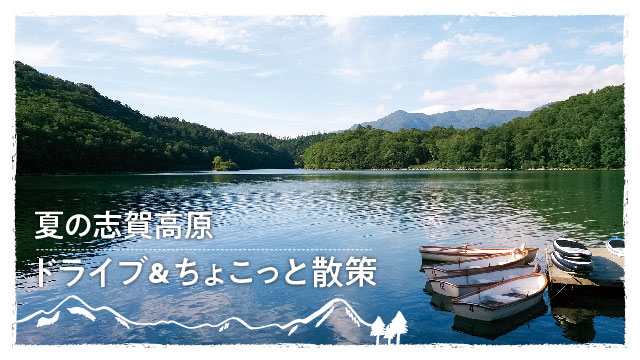 夏の志賀高原
ドライブ&ちょこっと散策